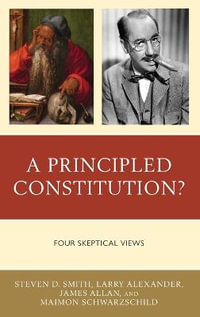 A PRINCIPLED CONSTITUTION?

FOUR SKEPTICAL VIEWS

STEVEN D. SMITH, LARRY ALEXANDER, JAMES ALLAN, AND MAIMON SCHWARZSCHILD